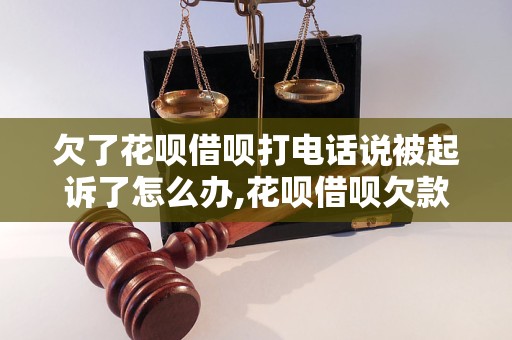 欠了花呗借呗打电话说被起诉了怎么办,花呗借呗欠款